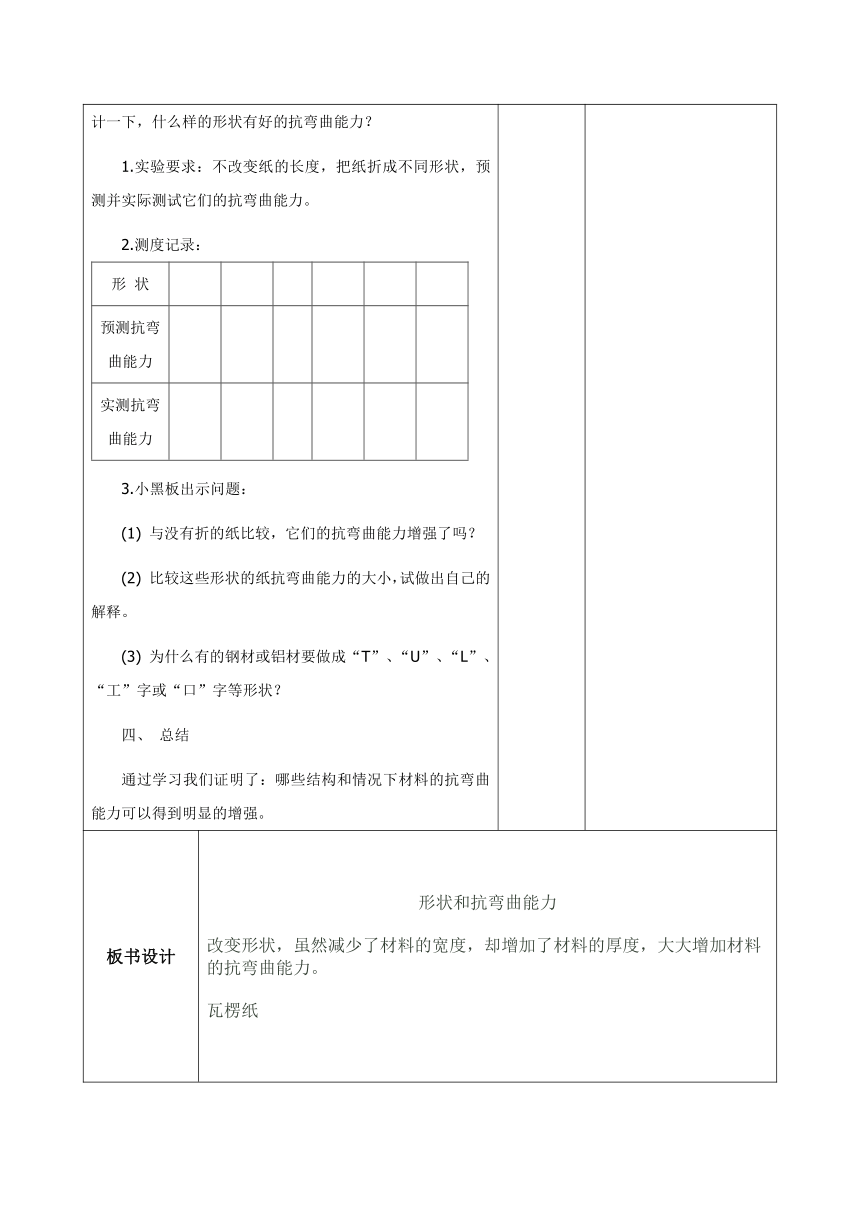 计一下，什么样的形状有好的抗弯曲能力？

1.实验要求：不改变纸的长度，把纸折成不同形状，预测并实际测试它们的抗弯曲能力。

2.测度记录：

| 形 状 | | | | | | |
|---|---|---|---|---|---|---|
| 预测抗弯曲能力 | | | | | | |
| 实测抗弯曲能力 | | | | | | |

3.小黑板出示问题：

(1) 与没有折的纸比较，它们的抗弯曲能力增强了吗？

(2) 比较这些形状的纸抗弯曲能力的大小，试做出自己的解释。

(3) 为什么有的钢材或铝材要做成“T”、“U”、“L”、“工”字或“口”字等形状？

四、 总结

通过学习我们证明了：哪些结构和情况下材料的抗弯曲能力可以得到明显的增强。

板书设计

形状和抗弯曲能力

改变形状，虽然减少了材料的宽度，却增加了材料的厚度，大大增加材料的抗弯曲能力。

瓦楞纸